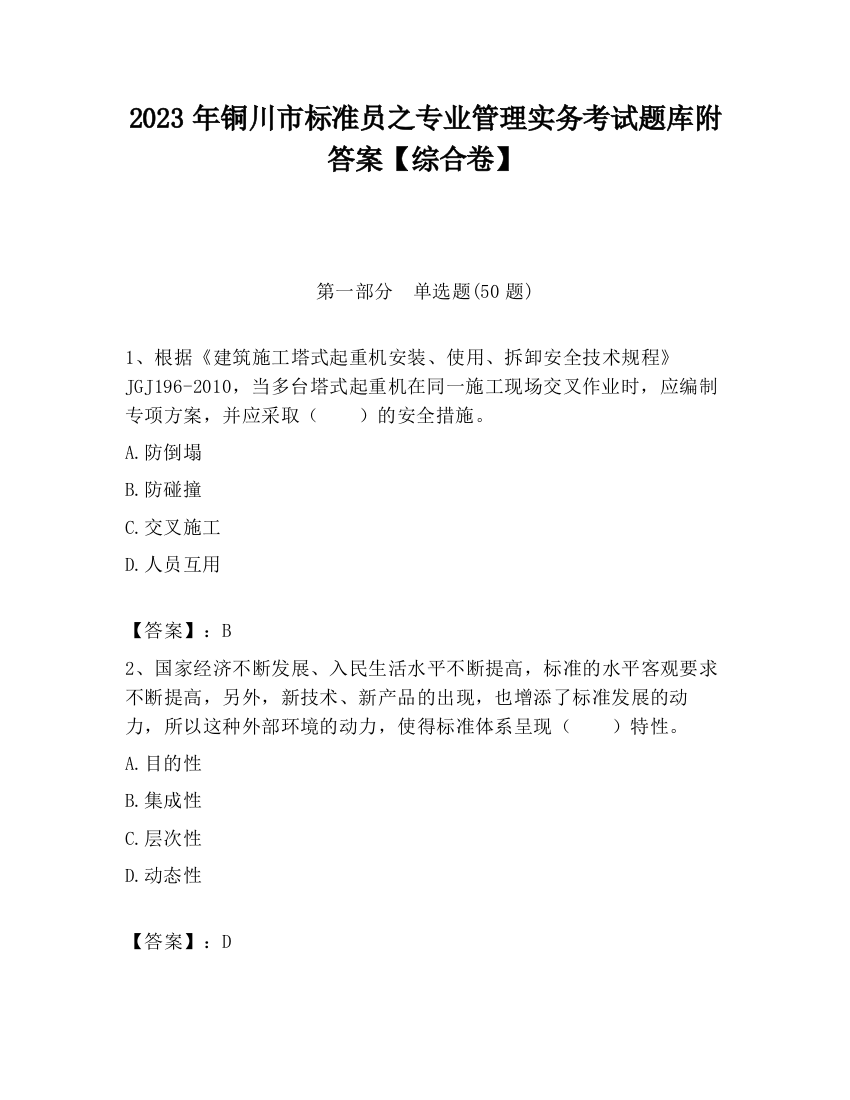 2023 年铜川市标准员之专业管理实务考试题库附答案【综合卷】

第一部分　单选题(50 题)

1、根据《建筑施工塔式起重机安装、使用、拆卸安全技术规程》JGJ196-2010，当多台塔式起重机在同一施工现场交叉作业时，应编制专项方案，并应采取（　　）的安全措施。

A.防倒塌

B.防碰撞

C.交叉施工

D.人员互用

【答案】：B

2、国家经济不断发展、入民生活水平不断提高，标准的水平客观要求不断提高，另外，新技术、新产品的出现，也增添了标准发展的动力，所以这种外部环境的动力，使得标准体系呈现（　　）特性。

A.目的性

B.集成性

C.层次性

D.动态性

【答案】：D